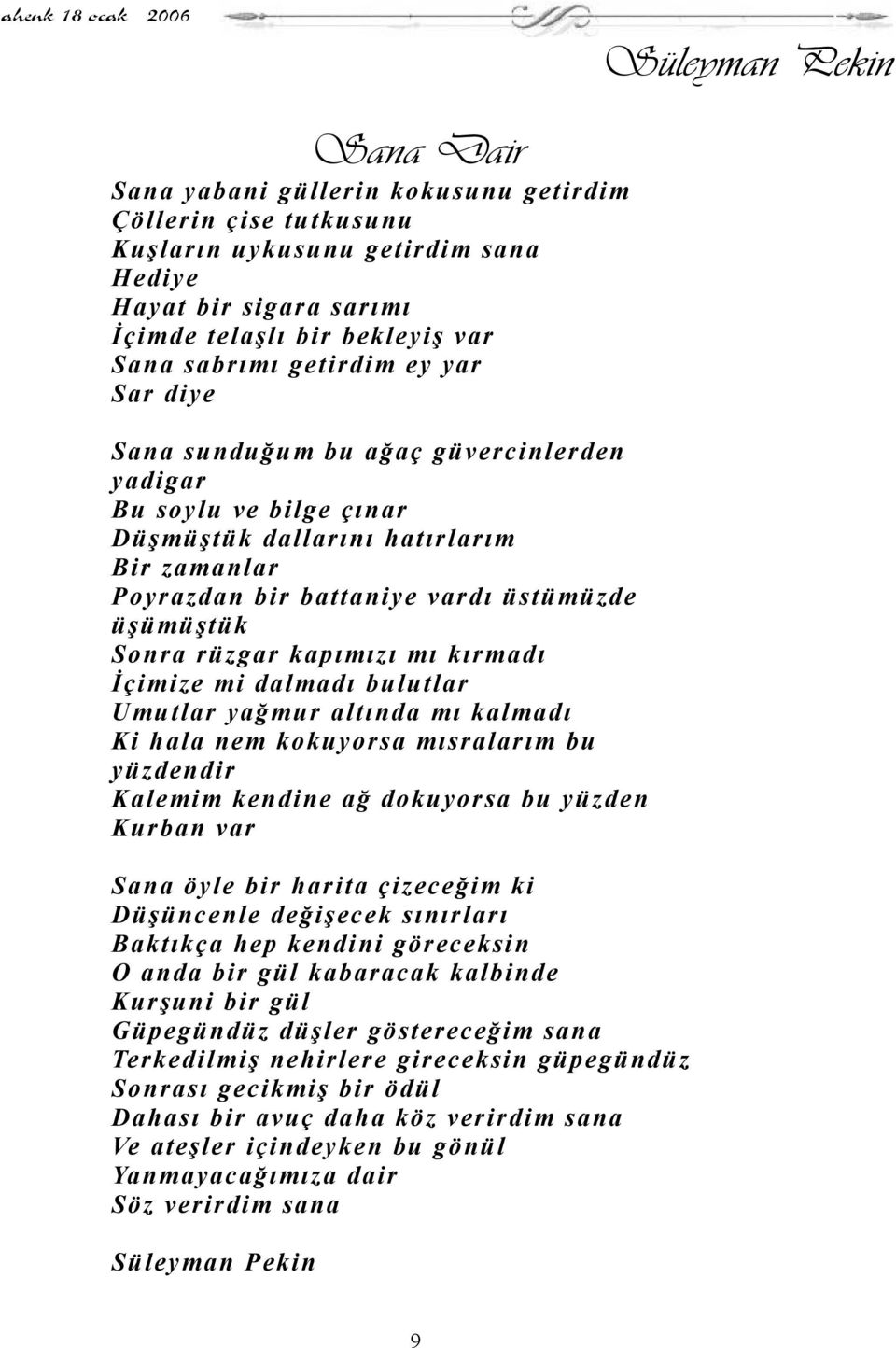 ahenk 18 ocak 2006

Süleyman Pekin

Sana Dair

Sana yabani güllerin kokusunu getirdim
Çöllerin çise tutkusunu
Kuşların uykusunu getirdim sana
Hediye
Hayat bir sigara sarımı
İçimde telaşlı bir bekleyiş var
Sana sabrımı getirdim ey yar
Sar diye

Sana sunduğum bu ağaç güvercinlerden yadigar
Bu soylu ve bilge çınar
Düşmüştük dallarını hatırlarım
Bir zamanlar
Poyrazdan bir battaniye vardı üstümüzde üşümüştük
Sonra rüzgar kapımızı mı kırmadı
İçimize mi dalmadı bulutlar
Umutlar yağmur altında mı kalmadı
Ki hala nem kokuyorsa mısralarım bu yüzdendir
Kalemim kendine ağ dokuyorsa bu yüzden
Kurban var

Sana öyle bir harita çizeceğim ki
Düşüncenle değişecek sınırları
Baktıkça hep kendini göreceksin
O anda bir gül kabaracak kalbinde
Kurşuni bir gül
Güpegündüz düşler göstereceğim sana
Terkedilmiş nehirlere gireceksin güpegündüz
Sonrası gecikmiş bir ödül
Dahası bir avuç daha köz verirdim sana
Ve ateşler içindeyken bu gönül
Yanmayacağımıza dair
Söz verirdim sana

Süleyman Pekin

9